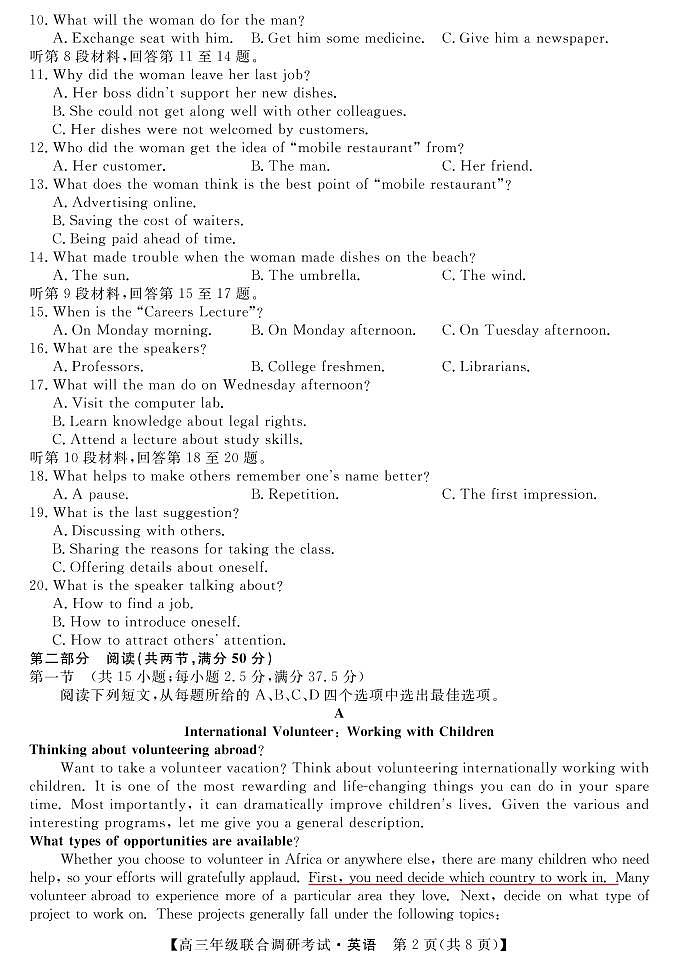 10. What will the woman do for the man?
A. Exchange seat with him. B. Get him some medicine. C. Give him a newspaper.
听第 8 段材料，回答第 11 至 14 题。
11. Why did the woman leave her last job?
A. Her boss didn't support her new dishes.
B. She could not get along well with other colleagues.
C. Her dishes were not welcomed by customers.
12. Who did the woman get the idea of "mobile restaurant" from?
A. Her customer. B. The man. C. Her friend.
13. What does the woman think is the best point of "mobile restaurant"?
A. Advertising online.
B. Saving the cost of waiters.
C. Being paid ahead of time.
14. What made trouble when the woman made dishes on the beach?
A. The sun. B. The umbrella. C. The wind.
听第 9 段材料，回答第 15 至 17 题。
15. When is the "Careers Lecture"?
A. On Monday morning. B. On Monday afternoon. C. On Tuesday afternoon.
16. What are the speakers?
A. Professors. B. College freshmen. C. Librarians.
17. What will the man do on Wednesday afternoon?
A. Visit the computer lab.
B. Learn knowledge about legal rights.
C. Attend a lecture about study skills.
听第 10 段材料，回答第 18 至 20 题。
18. What helps to make others remember one's name better?
A. A pause. B. Repetition. C. The first impression.
19. What is the last suggestion?
A. Discussing with others.
B. Sharing the reasons for taking the class.
C. Offering details about oneself.
20. What is the speaker talking about?
A. How to find a job.
B. How to introduce oneself.
C. How to attract others' attention.
第二部分 阅读(共两节，满分 50 分)
第一节 (共 15 小题；每小题 2.5 分，满分 37.5 分)
阅读下列短文，从每题所给的 A、B、C、D 四个选项中选出最佳选项。
A
International Volunteer: Working with Children
Thinking about volunteering abroad?
Want to take a volunteer vacation? Think about volunteering internationally working with children. It is one of the most rewarding and life-changing things you can do in your spare time. Most importantly, it can dramatically improve children's lives. Given the various and interesting programs, let me give you a general description.
What types of opportunities are available?
Whether you choose to volunteer in Africa or anywhere else, there are many children who need help, so your efforts will gratefully applaud. First, you need decide which country to work in. Many volunteer abroad to experience more of a particular area they love. Next, decide on what type of project to work on. These projects generally fall under the following topics:
【高三年级联合调研考试·英语 第 2 页(共 8 页)】